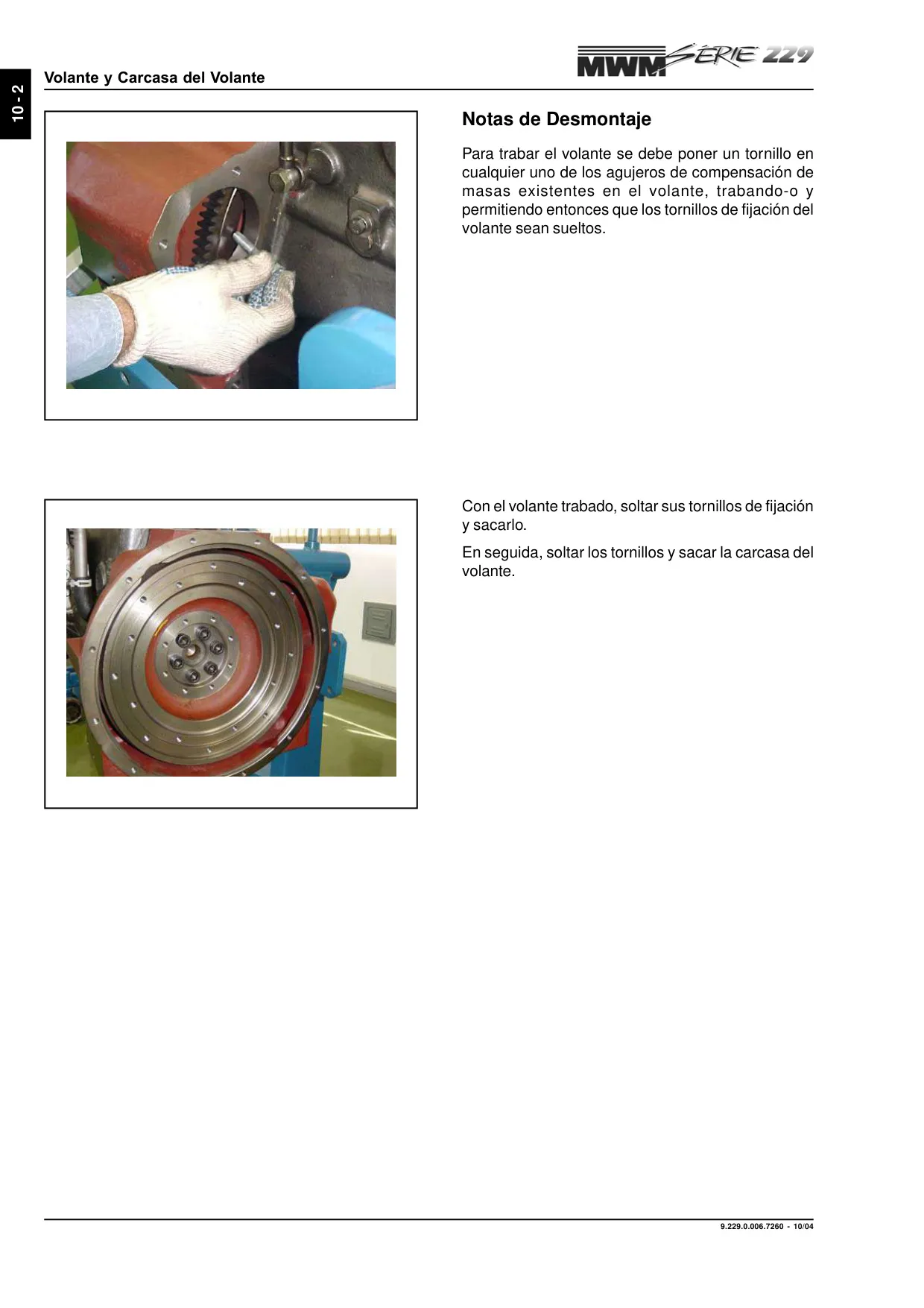 10 - 2

Volante y Carcasa del Volante

MWM SÉRIE 229

Notas de Desmontaje

Para trabar el volante se debe poner un tornillo en cualquier uno de los agujeros de compensación de masas existentes en el volante, trabando-o y permitiendo entonces que los tornillos de fijación del volante sean sueltos.

Con el volante trabado, soltar sus tornillos de fijación y sacarlo.

En seguida, soltar los tornillos y sacar la carcasa del volante.

9.229.0.006.7260 - 10/04